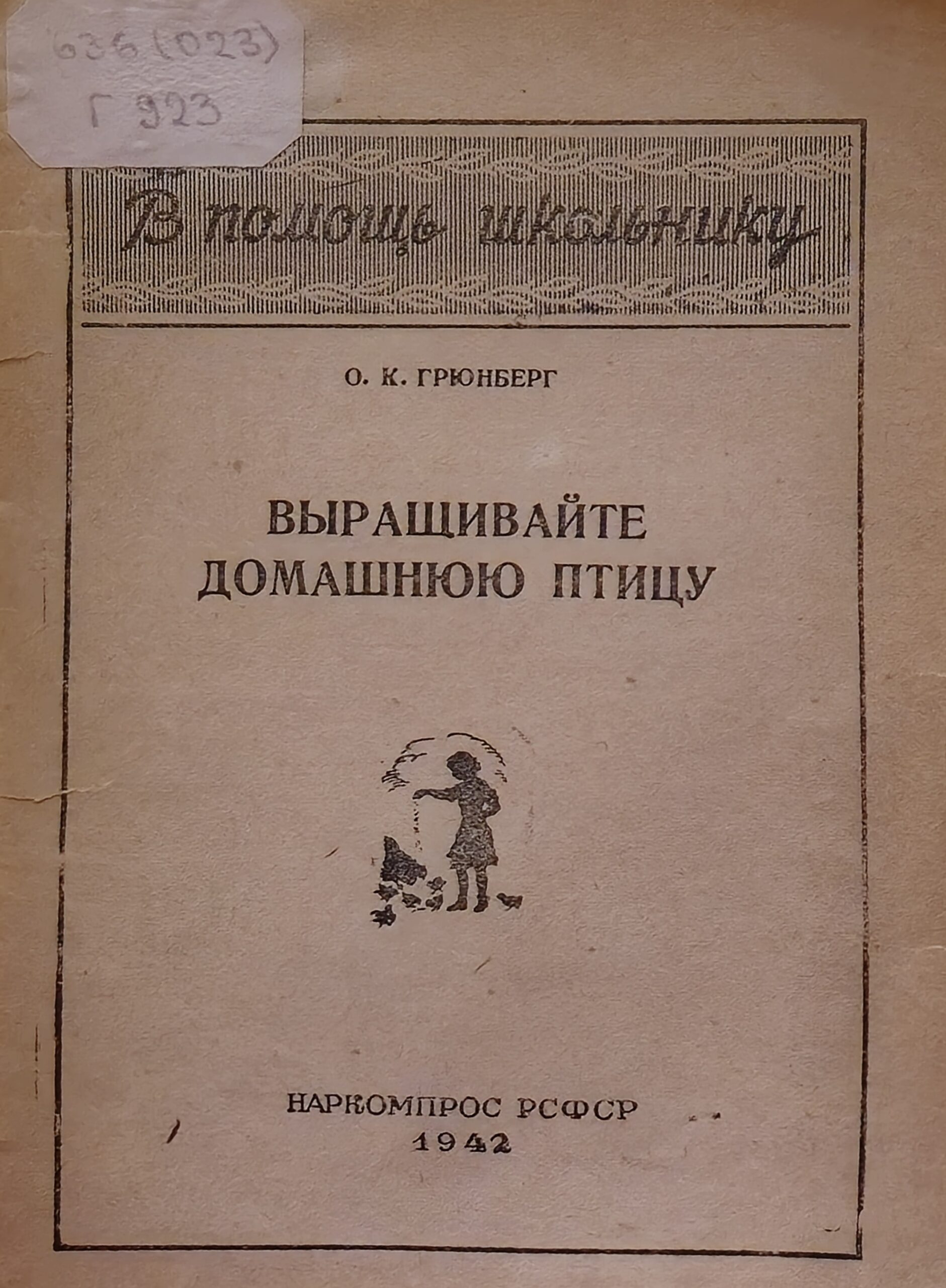 636(023)
Г 923

В помощь школьнику

О. К. ГРЮНБЕРГ

ВЫРАЩИВАЙТЕ
ДОМАШНЮЮ ПТИЦУ

НАРКОМПРОС РСФСР
1942